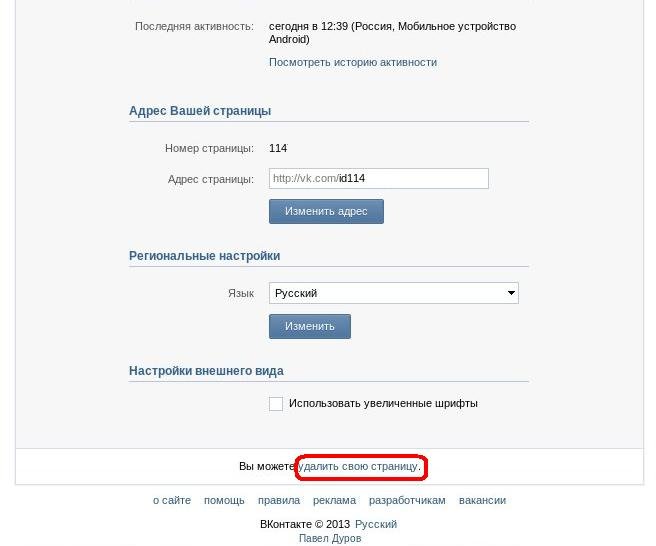 Последняя активность: сегодня в 12:39 (Россия, Мобильное устройство Android)

Посмотреть историю активности

Адрес Вашей страницы

Номер страницы: 114

Адрес страницы: http://vk.com/id114

Изменить адрес

Региональные настройки

Язык Русский

Изменить

Настройки внешнего вида

Использовать увеличенные шрифты

Вы можете удалить свою страницу.

о сайте помощь правила реклама разработчикам вакансии

ВКонтакте © 2013 Русский
Павел Дуров